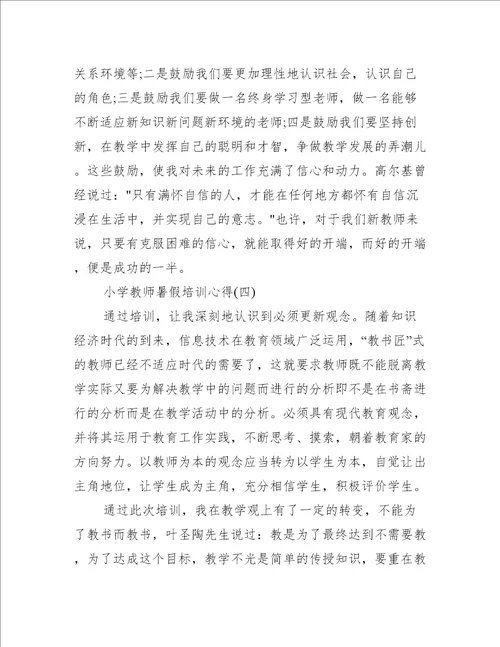 关系环境等;二是鼓励我们要更加理性地认识社会，认识自己的角色;三是鼓励我们要做一名终身学习型老师，做一名能够不断适应新知识新问题新环境的老师;四是鼓励我们要坚持创新，在教学中发挥自己的聪明和才智，争做教学发展的弄潮儿。这些鼓励，使我对未来的工作充满了信心和动力。高尔基曾经说过："只有满怀自信的人，才能在任何地方都怀有自信沉浸在生活中，并实现自己的意志。"也许，对于我们新教师来说，只要有克服困难的信心，就能取得好的开端，而好的开端，便是成功的一半。

小学教师暑假培训心得(四)

通过培训，让我深刻地认识到必须更新观念。随着知识经济时代的到来，信息技术在教育领域广泛运用，“教书匠”式的教师已经不适应时代的需要了，这就要求教师既不能脱离教学实际又要为解决教学中的问题而进行的分析即不是在书斋进行的分析而是在教学活动中的分析。必须具有现代教育观念，并将其运用于教育工作实践，不断思考、摸索，朝着教育家的方向努力。以教师为本的观念应当转为以学生为本，自觉让出主角地位，让学生成为主角，充分相信学生，积极评价学生。

通过此次培训，我在教学观上有了一定的转变，不能为了教书而教书，叶圣陶先生说过：教是为了最终达到不需要教，为了达成这个目标，教学不光是简单的传授知识，要重在教